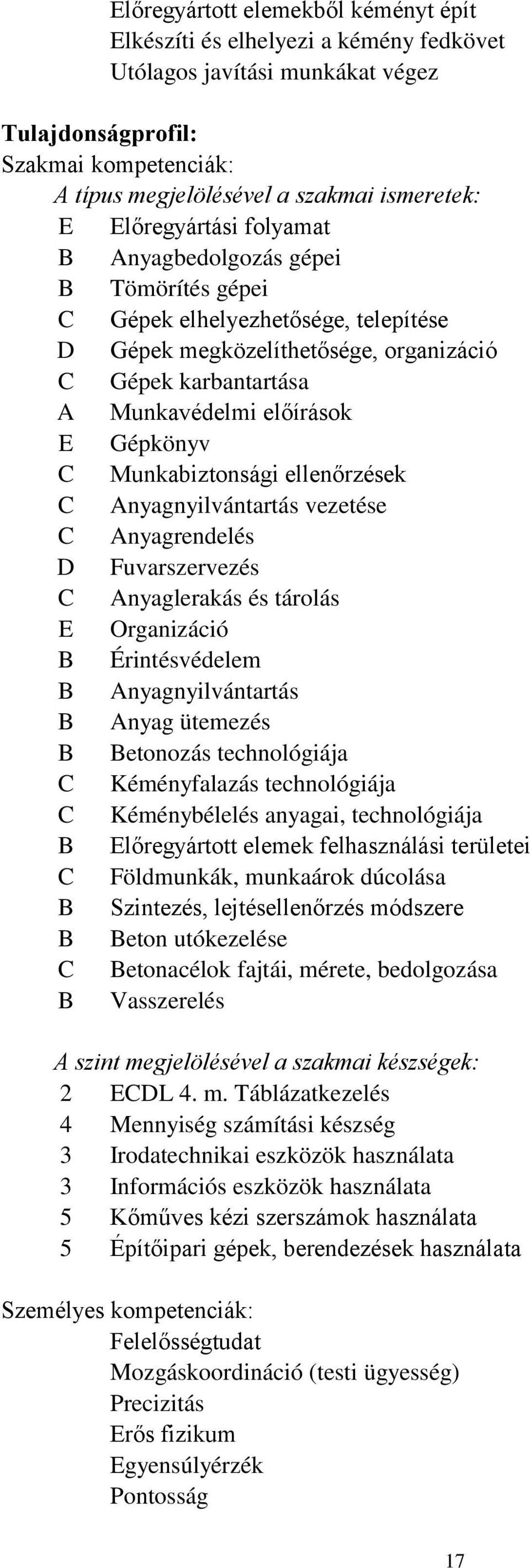 Előregyártott elemekből kéményt épít
Elkészíti és elhelyezi a kémény fedkövet
Utólagos javítási munkákat végez

Tulajdonságprofil:
Szakmai kompetenciák:
A típus megjelölésével a szakmai ismeretek:
E Előregyártási folyamat
B Anyagbedolgozás gépei
B Tömörítés gépei
C Gépek elhelyezhetősége, telepítése
D Gépek megközelíthetősége, organizáció
C Gépek karbantartása
A Munkavédelmi előírások
E Gépkönyv
C Munkabiztonsági ellenőrzések
C Anyagnyilvántartás vezetése
C Anyagrendelés
D Fuvarszervezés
C Anyaglerakás és tárolás
E Organizáció
B Érintésvédelem
B Anyagnyilvántartás
B Anyag ütemezés
B Betonozás technológiája
C Kéményfalazás technológiája
C Kéménybélelés anyagai, technológiája
B Előregyártott elemek felhasználási területei
C Földmunkák, munkaárok dúcolása
B Szintezés, lejtésellenőrzés módszere
B Beton utókezelése
C Betonacélok fajtái, mérete, bedolgozása
B Vasszerelés

A szint megjelölésével a szakmai készségek:
2 ECDL 4. m. Táblázatkezelés
4 Mennyiség számítási készség
3 Irodatechnikai eszközök használata
3 Információs eszközök használata
5 Kőműves kézi szerszámok használata
5 Építőipari gépek, berendezések használata

Személyes kompetenciák:
Felelősségtudat
Mozgáskoordináció (testi ügyesség)
Precizitás
Erős fizikum
Egyensúlyérzék
Pontosság

17